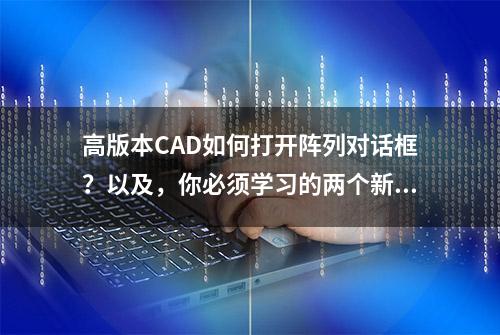 高版本CAD如何打开阵列对话框？以及，你必须学习的两个新...